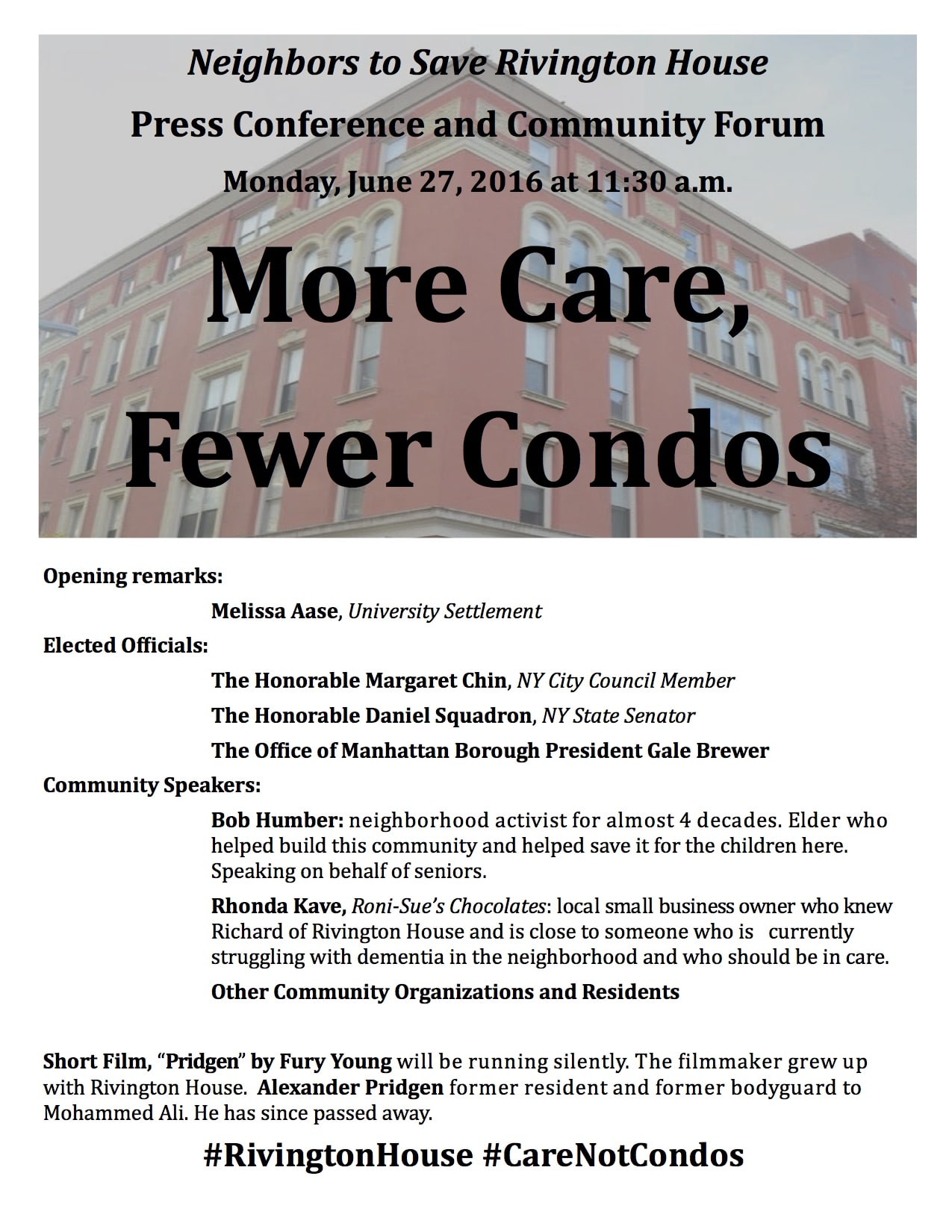 Neighbors to Save Rivington House

Press Conference and Community Forum

Monday, June 27, 2016 at 11:30 a.m.

More Care, Fewer Condos

Opening remarks:

Melissa Aase, University Settlement

Elected Officials:

The Honorable Margaret Chin, NY City Council Member

The Honorable Daniel Squadron, NY State Senator

The Office of Manhattan Borough President Gale Brewer

Community Speakers:

Bob Humber: neighborhood activist for almost 4 decades. Elder who helped build this community and helped save it for the children here. Speaking on behalf of seniors.

Rhonda Kave, Roni-Sue's Chocolates: local small business owner who knew Richard of Rivington House and is close to someone who is currently struggling with dementia in the neighborhood and who should be in care.

Other Community Organizations and Residents

Short Film, "Pridgen" by Fury Young will be running silently. The filmmaker grew up with Rivington House. Alexander Pridgen former resident and former bodyguard to Mohammed Ali. He has since passed away.

#RivingtonHouse #CareNotCondos